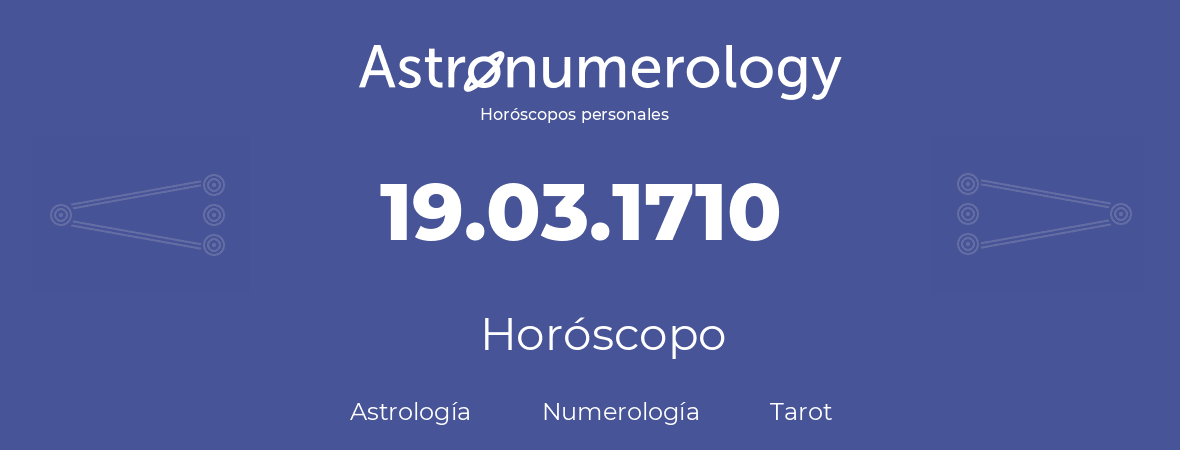 Astronumerology
Horóscopos personales

19.03.1710

Horóscopo

Astrología Numerología Tarot